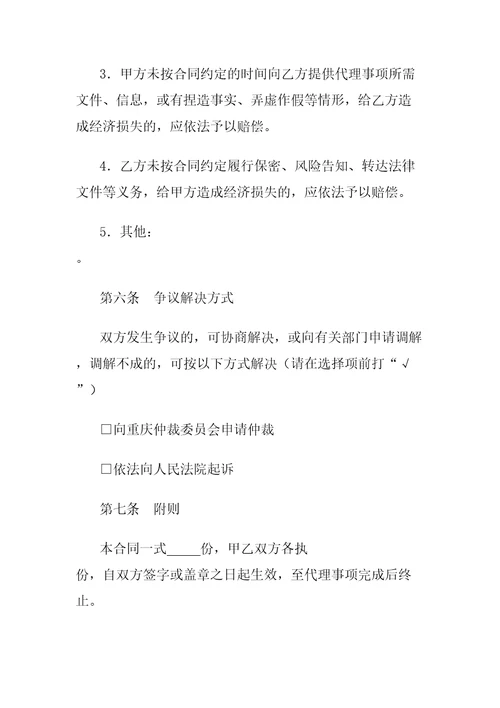 3．甲方未按合同约定的时间向乙方提供代理事项所需文件、信息，或有捏造事实、弄虚作假等情形，给乙方造成经济损失的，应依法予以赔偿。

4．乙方未按合同约定履行保密、风险告知、转达法律文件等义务，给甲方造成经济损失的，应依法予以赔偿。

5．其他：

。

第六条　争议解决方式

双方发生争议的，可协商解决，或向有关部门申请调解，调解不成的，可按以下方式解决（请在选择项前打“√”）

□向重庆仲裁委员会申请仲裁

□依法向人民法院起诉

第七条　附则

本合同一式_____份，甲乙双方各执份，自双方签字或盖章之日起生效，至代理事项完成后终止。